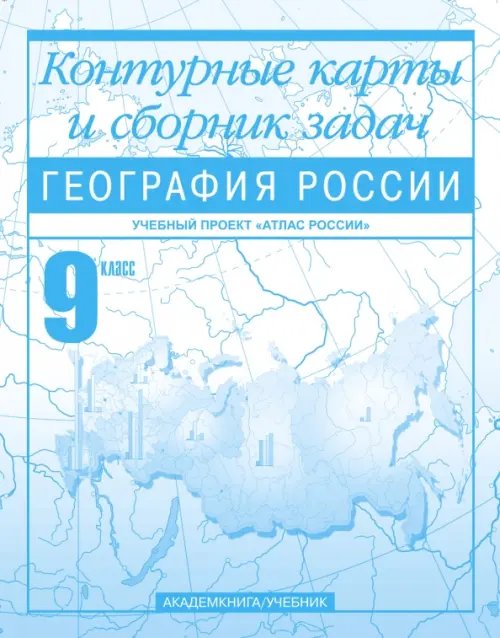 Контурные карты и сборник задач

ГЕОГРАФИЯ РОССИИ

УЧЕБНЫЙ ПРОЕКТ «АТЛАС РОССИИ»

9 КЛАСС

АКАДЕМКНИГА/УЧЕБНИК